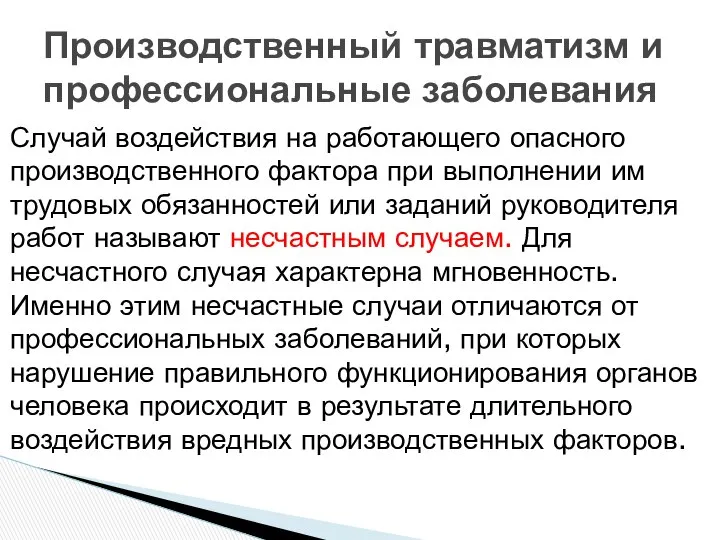 Производственный травматизм и профессиональные заболевания

Случай воздействия на работающего опасного производственного фактора при выполнении им трудовых обязанностей или заданий руководителя работ называют несчастным случаем. Для несчастного случая характерна мгновенность. Именно этим несчастные случаи отличаются от профессиональных заболеваний, при которых нарушение правильного функционирования органов человека происходит в результате длительного воздействия вредных производственных факторов.